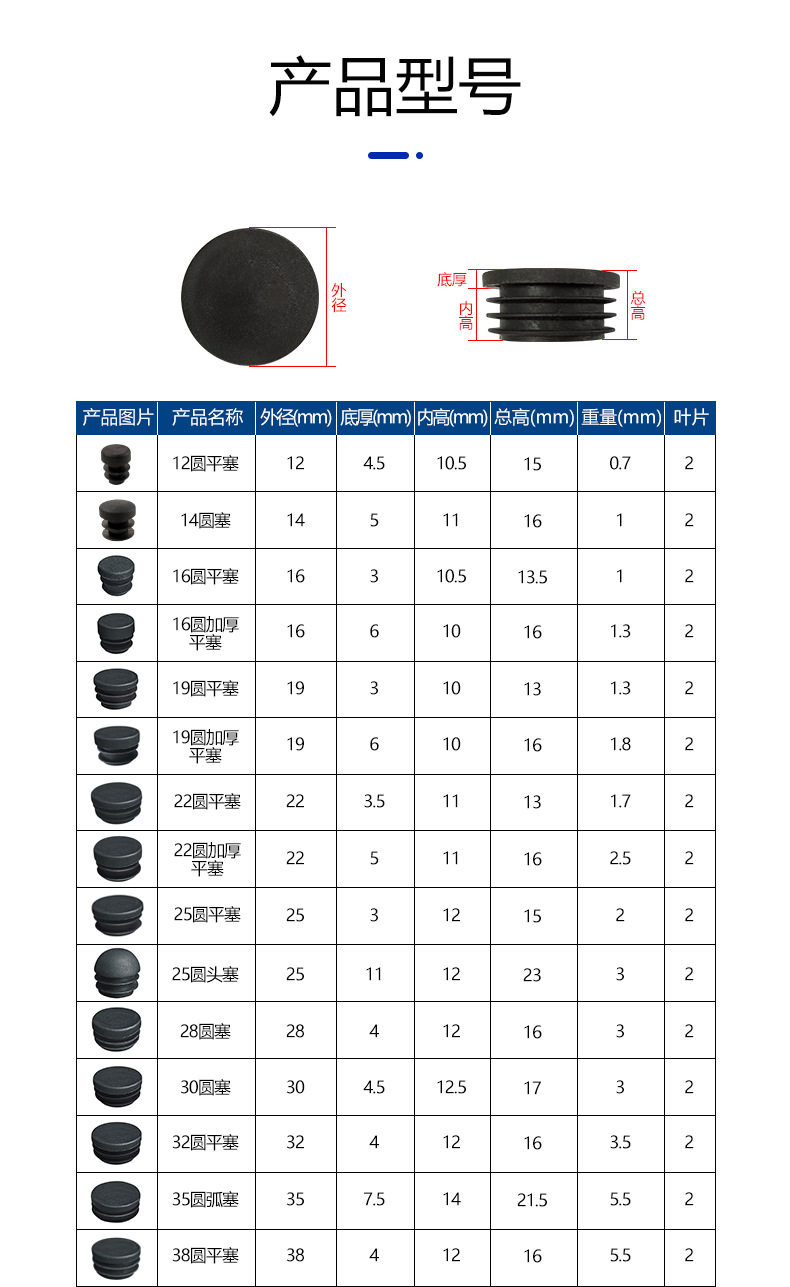 产品型号

外径

底厚
内高
总高

| 产品图片 | 产品名称 | 外径(mm) | 底厚(mm) | 内高(mm) | 总高(mm) | 重量(mm) | 叶片 |
|---|---|---|---|---|---|---|---|
| | 12圆平塞 | 12 | 4.5 | 10.5 | 15 | 0.7 | 2 |
| | 14圆塞 | 14 | 5 | 11 | 16 | 1 | 2 |
| | 16圆平塞 | 16 | 3 | 10.5 | 13.5 | 1 | 2 |
| | 16圆加厚平塞 | 16 | 6 | 10 | 16 | 1.3 | 2 |
| | 19圆平塞 | 19 | 3 | 10 | 13 | 1.3 | 2 |
| | 19圆加厚平塞 | 19 | 6 | 10 | 16 | 1.8 | 2 |
| | 22圆平塞 | 22 | 3.5 | 11 | 13 | 1.7 | 2 |
| | 22圆加厚平塞 | 22 | 5 | 11 | 16 | 2.5 | 2 |
| | 25圆平塞 | 25 | 3 | 12 | 15 | 2 | 2 |
| | 25圆头塞 | 25 | 11 | 12 | 23 | 3 | 2 |
| | 28圆塞 | 28 | 4 | 12 | 16 | 3 | 2 |
| | 30圆塞 | 30 | 4.5 | 12.5 | 17 | 3 | 2 |
| | 32圆平塞 | 32 | 4 | 12 | 16 | 3.5 | 2 |
| | 35圆弧塞 | 35 | 7.5 | 14 | 21.5 | 5.5 | 2 |
| | 38圆平塞 | 38 | 4 | 12 | 16 | 5.5 | 2 |